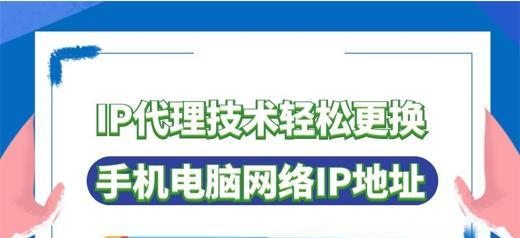 IP代理技术轻松更换

手机电脑网络IP地址